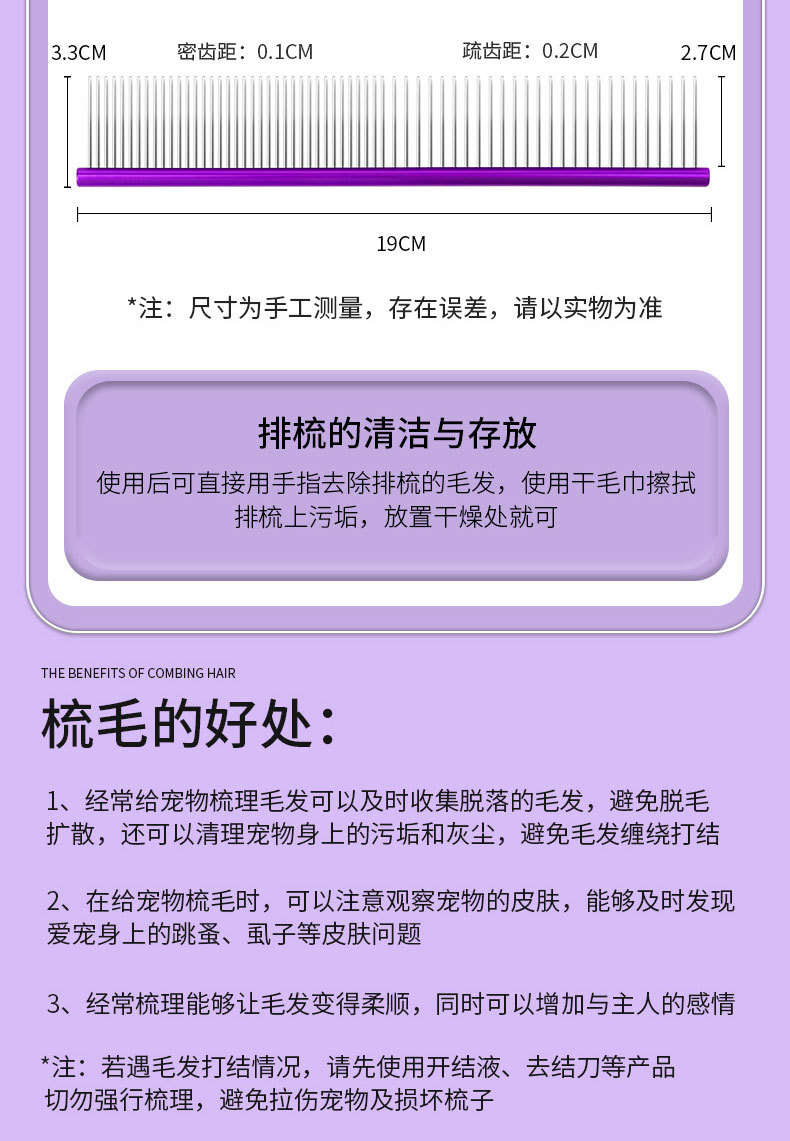 3.3CM
密齿距：0.1CM
疏齿距：0.2CM
2.7CM

19CM

*注：尺寸为手工测量，存在误差，请以实物为准

排梳的清洁与存放

使用后可直接用手指去除排梳的毛发，使用干毛巾擦拭排梳上污垢，放置干燥处就可

THE BENEFITS OF COMBING HAIR

梳毛的好处：

1、经常给宠物梳理毛发可以及时收集脱落的毛发，避免脱毛扩散，还可以清理宠物身上的污垢和灰尘，避免毛发缠绕打结

2、在给宠物梳毛时，可以注意观察宠物的皮肤，能够及时发现爱宠身上的跳蚤、虱子等皮肤问题

3、经常梳理能够让毛发变得柔顺，同时可以增加与主人的感情

*注：若遇毛发打结情况，请先使用开结液、去结刀等产品
切勿强行梳理，避免拉伤宠物及损坏梳子